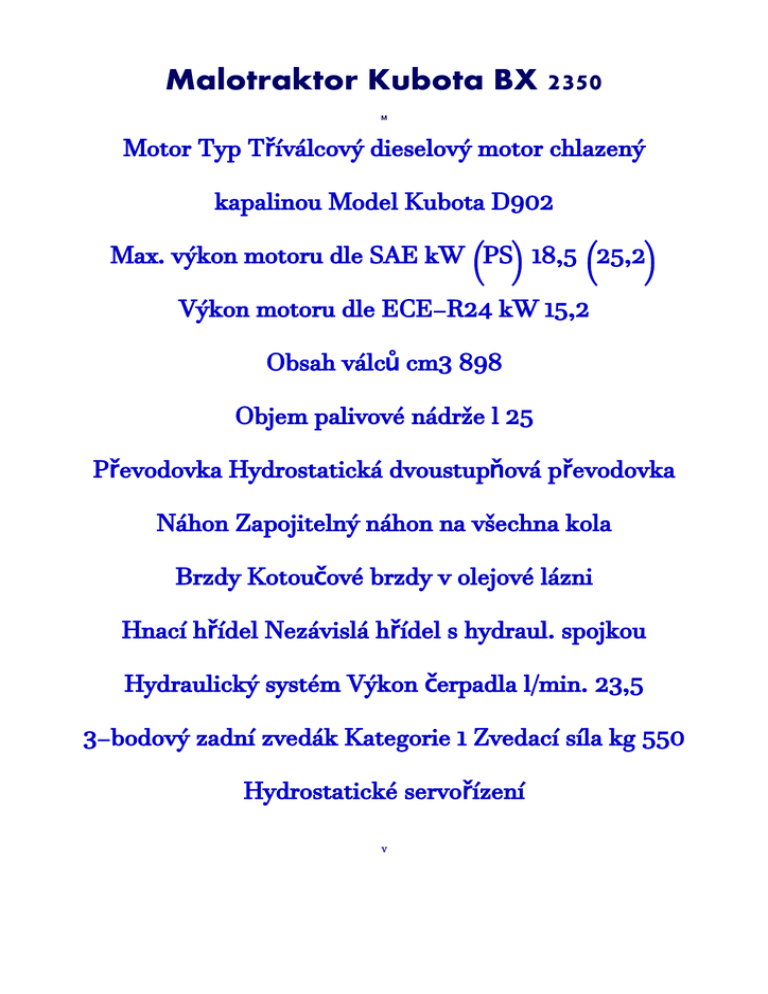 Malotraktor Kubota BX 2350

M

Motor Typ Tříválcový dieselový motor chlazený

kapalinou Model Kubota D902

Max. výkon motoru dle SAE kW (PS) 18,5 (25,2)

Výkon motoru dle ECE–R24 kW 15,2

Obsah válců cm3 898

Objem palivové nádrže l 25

Převodovka Hydrostatická dvoustupňová převodovka

Náhon Zapojitelný náhon na všechna kola

Brzdy Kotoučové brzdy v olejové lázni

Hnací hřídel Nezávislá hřídel s hydraul. spojkou

Hydraulický systém Výkon čerpadla l/min. 23,5

3–bodový zadní zvedák Kategorie 1 Zvedací síla kg 550

Hydrostatické servořízení

V